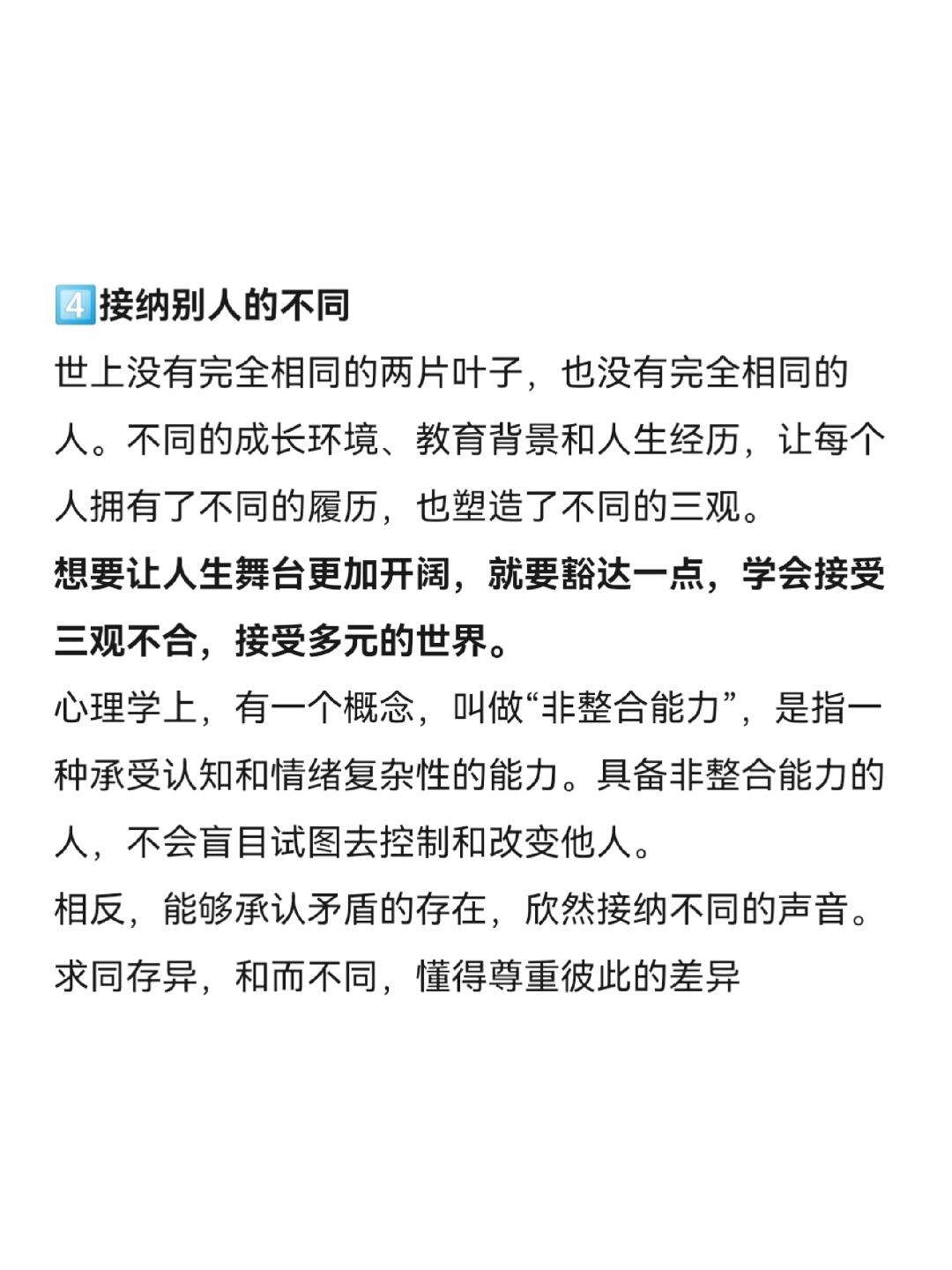 4️⃣接纳别人的不同

世上没有完全相同的两片叶子，也没有完全相同的人。不同的成长环境、教育背景和人生经历，让每个人拥有了不同的履历，也塑造了不同的三观。

想要让人生舞台更加开阔，就要豁达一点，学会接受三观不合，接受多元的世界。

心理学上，有一个概念，叫做“非整合能力”，是指一种承受认知和情绪复杂性的能力。具备非整合能力的人，不会盲目试图去控制和改变他人。

相反，能够承认矛盾的存在，欣然接纳不同的声音。

求同存异，和而不同，懂得尊重彼此的差异